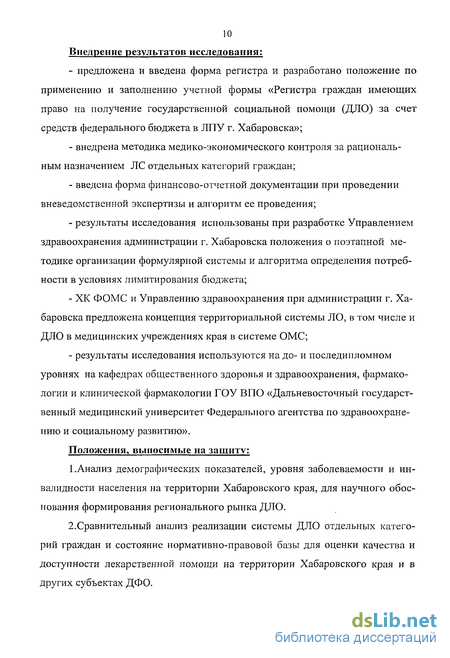 10

Внедрение результатов исследования:

- предложена и введена форма регистра и разработано положение по применению и заполнению учетной формы «Регистра граждан имеющих право на получение государственной социальной помощи (ДЛО) за счет средств федерального бюджета в ЛПУ г. Хабаровска»;

- внедрена методика медико-экономического контроля за рациональным назначением ЛС отдельных категорий граждан;

- введена форма финансово-отчетной документации при проведении вневедомственной экспертизы и алгоритм ее проведения;

- результаты исследования использованы при разработке Управлением здравоохранения администрации г. Хабаровска положения о поэтапной методике организации формулярной системы и алгоритма определения потребности в условиях лимитирования бюджета;

- ХК ФОМС и Управлению здравоохранения при администрации г. Хабаровска предложена концепция территориальной системы ЛО, в том числе и ДЛО в медицинских учреждениях края в системе ОМС;

- результаты исследования используются на до- и последипломном уровнях на кафедрах общественного здоровья и здравоохранения, фармакологии и клинической фармакологии ГОУ ВПО «Дальневосточный государственный медицинский университет Федерального агентства по здравоохранению и социальному развитию».

Положения, выносимые на защиту:

1.Анализ демографических показателей, уровня заболеваемости и инвалидности населения на территории Хабаровского края, для научного обоснования формирования регионального рынка ДЛО.

2.Сравнительный анализ реализации системы ДЛО отдельных категорий граждан и состояние нормативно-правовой базы для оценки качества и доступности лекарственной помощи на территории Хабаровского края и в других субъектах ДФО.

dsLib.net
библиотека диссертаций